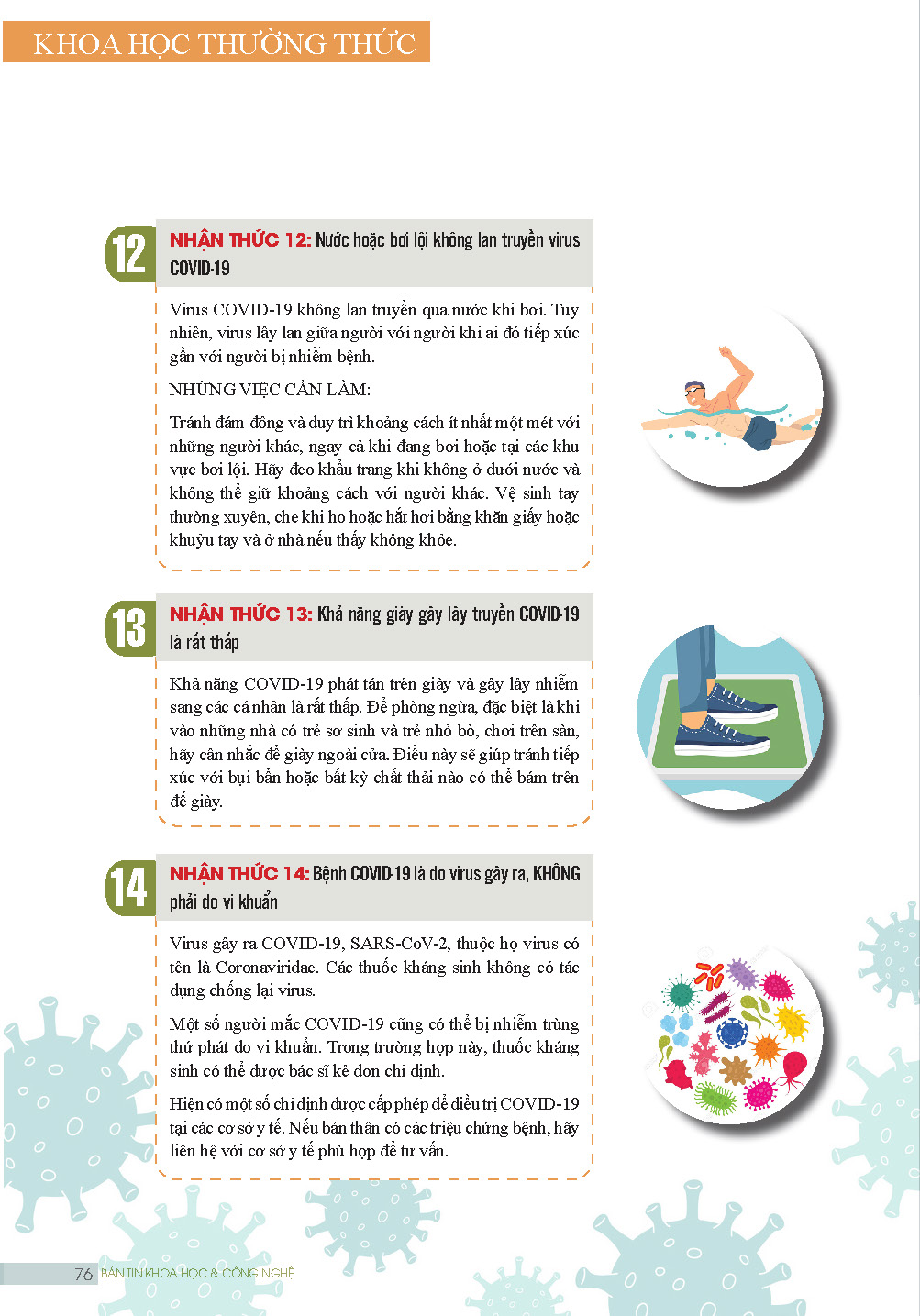 KHOA HỌC THƯỜNG THỨC

12

NHẬN THỨC 12: Nước hoặc bơi lội không lan truyền virus COVID-19

Virus COVID-19 không lan truyền qua nước khi bơi. Tuy nhiên, virus lây lan giữa người với người khi ai đó tiếp xúc gần với người bị nhiễm bệnh.

NHỮNG VIỆC CẦN LÀM:

Tránh đám đông và duy trì khoảng cách ít nhất một mét với những người khác, ngay cả khi đang bơi hoặc tại các khu vực bơi lội. Hãy đeo khẩu trang khi không ở dưới nước và không thể giữ khoảng cách với người khác. Vệ sinh tay thường xuyên, che khi ho hoặc hắt hơi bằng khăn giấy hoặc khuỷu tay và ở nhà nếu thấy không khỏe.

13

NHẬN THỨC 13: Khả năng giày gây lây truyền COVID-19 là rất thấp

Khả năng COVID-19 phát tán trên giày và gây lây nhiễm sang các cá nhân là rất thấp. Để phòng ngừa, đặc biệt là khi vào những nhà có trẻ sơ sinh và trẻ nhỏ bò, chơi trên sàn, hãy cân nhắc để giày ngoài cửa. Điều này sẽ giúp tránh tiếp xúc với bụi bẩn hoặc bất kỳ chất thải nào có thể bám trên đế giày.

14

NHẬN THỨC 14: Bệnh COVID-19 là do virus gây ra, KHÔNG phải do vi khuẩn

Virus gây ra COVID-19, SARS-CoV-2, thuộc họ virus có tên là Coronaviridae. Các thuốc kháng sinh không có tác dụng chống lại virus.

Một số người mắc COVID-19 cũng có thể bị nhiễm trùng thứ phát do vi khuẩn. Trong trường hợp này, thuốc kháng sinh có thể được bác sĩ kê đơn chỉ định.

Hiện có một số chỉ định được cấp phép để điều trị COVID-19 tại các cơ sở y tế. Nếu bản thân có các triệu chứng bệnh, hãy liên hệ với cơ sở y tế phù hợp để tư vấn.

76 BẢN TIN KHOA HỌC & CÔNG NGHỆ